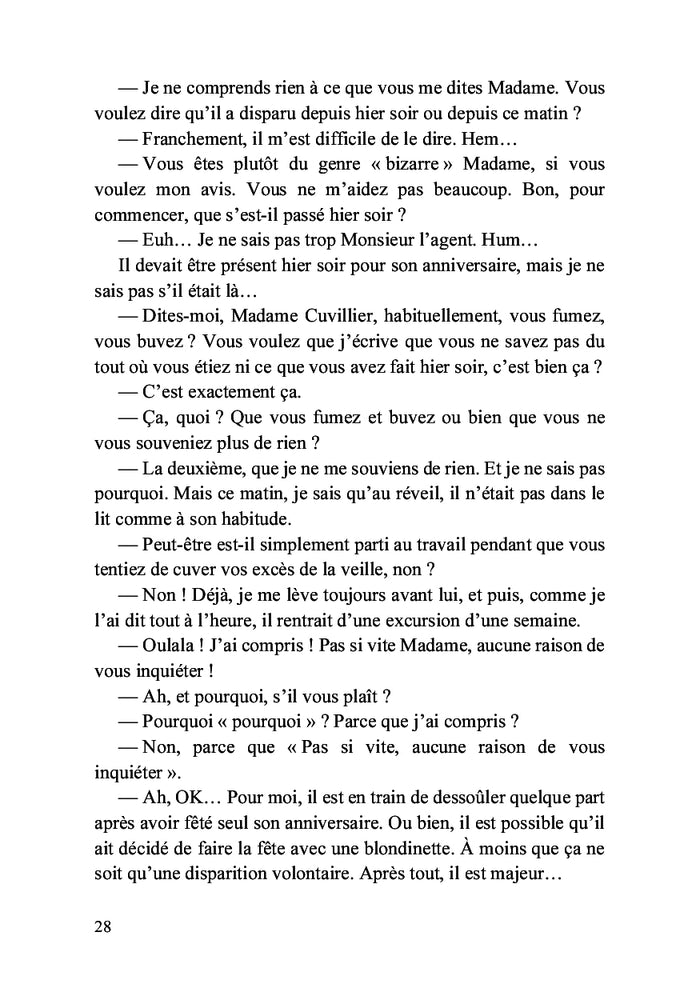 — Je ne comprends rien à ce que vous me dites Madame. Vous voulez dire qu'il a disparu depuis hier soir ou depuis ce matin ?

— Franchement, il m'est difficile de le dire. Hem…

— Vous êtes plutôt du genre « bizarre » Madame, si vous voulez mon avis. Vous ne m'aidez pas beaucoup. Bon, pour commencer, que s'est-il passé hier soir ?

— Euh… Je ne sais pas trop Monsieur l'agent. Hum…

Il devait être présent hier soir pour son anniversaire, mais je ne sais pas s'il était là…

— Dites-moi, Madame Cuvillier, habituellement, vous fumez, vous buvez ? Vous voulez que j'écrive que vous ne savez pas du tout où vous étiez ni ce que vous avez fait hier soir, c'est bien ça ?

— C'est exactement ça.

— Ça, quoi ? Que vous fumez et buvez ou bien que vous ne vous souveniez plus de rien ?

— La deuxième, que je ne me souviens de rien. Et je ne sais pas pourquoi. Mais ce matin, je sais qu'au réveil, il n'était pas dans le lit comme à son habitude.

— Peut-être est-il simplement parti au travail pendant que vous tentiez de cuver vos excès de la veille, non ?

— Non ! Déjà, je me lève toujours avant lui, et puis, comme je l'ai dit tout à l'heure, il rentrait d'une excursion d'une semaine.

— Oulala ! J'ai compris ! Pas si vite Madame, aucune raison de vous inquiéter !

— Ah, et pourquoi, s'il vous plaît ?

— Pourquoi « pourquoi » ? Parce que j'ai compris ?

— Non, parce que « Pas si vite, aucune raison de vous inquiéter ».

— Ah, OK… Pour moi, il est en train de dessoûler quelque part après avoir fêté seul son anniversaire. Ou bien, il est possible qu'il ait décidé de faire la fête avec une blondinette. À moins que ça ne soit qu'une disparition volontaire. Après tout, il est majeur…

28